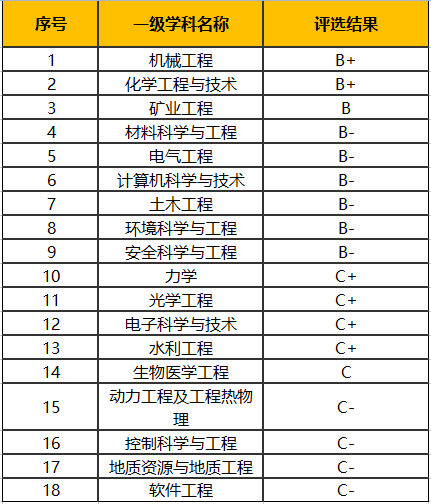 | 序号 | 一级学科名称 | 评选结果 |
|---|---|---|
| 1 | 机械工程 | B+ |
| 2 | 化学工程与技术 | B+ |
| 3 | 矿业工程 | B |
| 4 | 材料科学与工程 | B- |
| 5 | 电气工程 | B- |
| 6 | 计算机科学与技术 | B- |
| 7 | 土木工程 | B- |
| 8 | 环境科学与工程 | B- |
| 9 | 安全科学与工程 | B- |
| 10 | 力学 | C+ |
| 11 | 光学工程 | C+ |
| 12 | 电子科学与技术 | C+ |
| 13 | 水利工程 | C+ |
| 14 | 生物医学工程 | C |
| 15 | 动力工程及工程热物理 | C- |
| 16 | 控制科学与工程 | C- |
| 17 | 地质资源与地质工程 | C- |
| 18 | 软件工程 | C- |